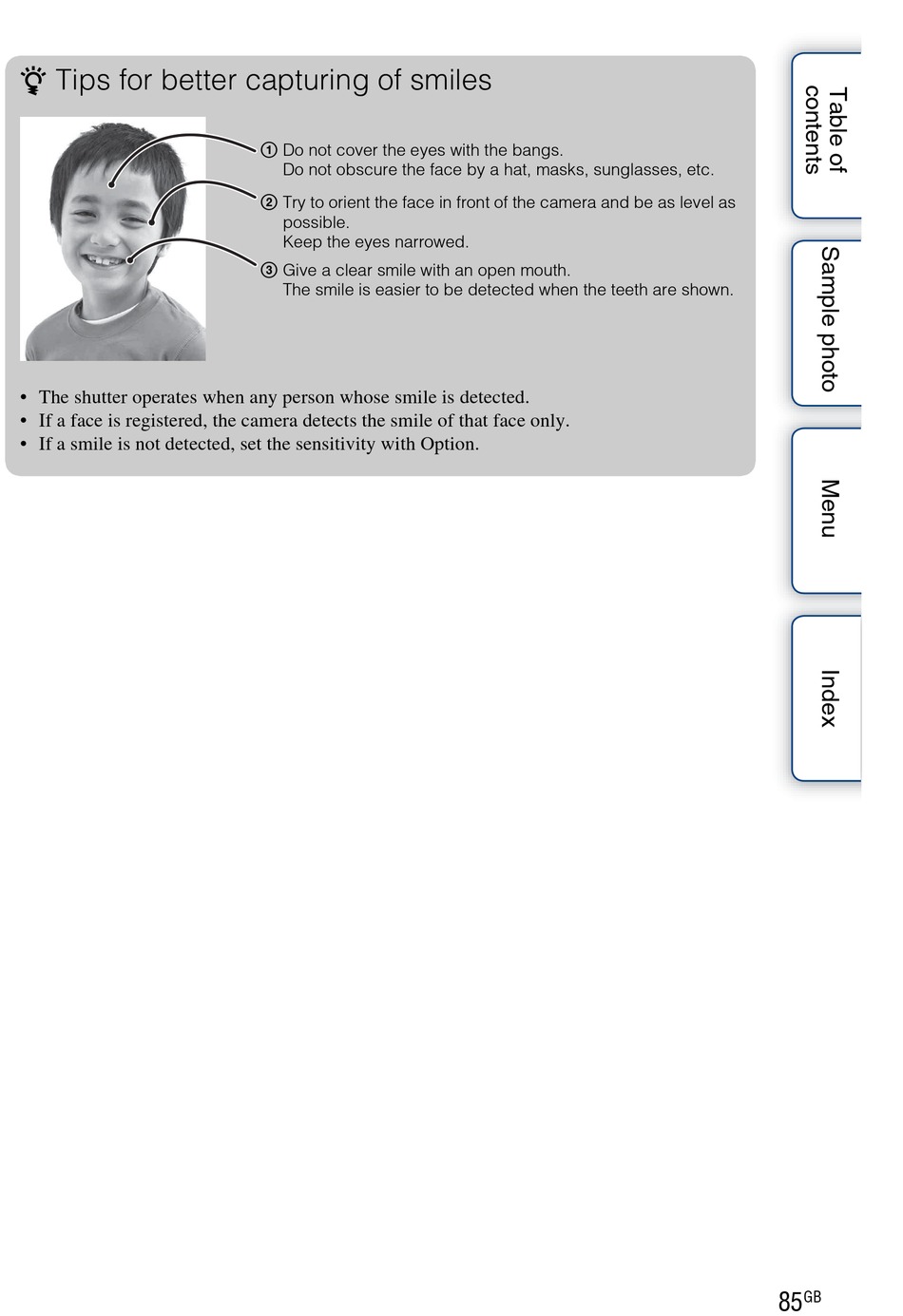 Tips for better capturing of smiles

① Do not cover the eyes with the bangs.
Do not obscure the face by a hat, masks, sunglasses, etc.

② Try to orient the face in front of the camera and be as level as possible.
Keep the eyes narrowed.

③ Give a clear smile with an open mouth.
The smile is easier to be detected when the teeth are shown.

• The shutter operates when any person whose smile is detected.
• If a face is registered, the camera detects the smile of that face only.
• If a smile is not detected, set the sensitivity with Option.

Table of contents

Sample photo

Menu

Index

85GB